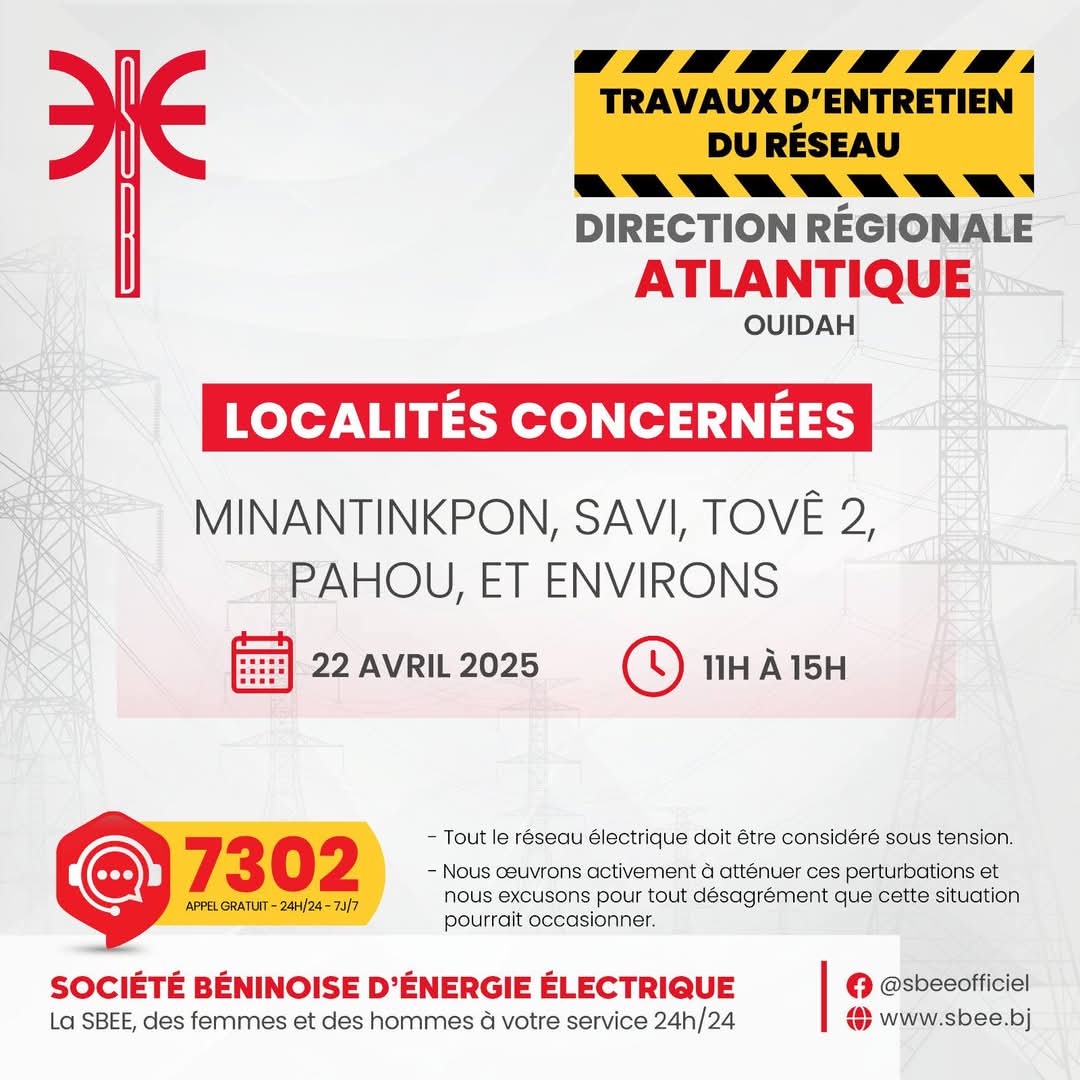 SBEE

TRAVAUX D'ENTRETIEN DU RÉSEAU

DIRECTION RÉGIONALE
ATLANTIQUE
OUIDAH

LOCALITÉS CONCERNÉES

MINANTINKPON, SAVI, TOVÊ 2, PAHOU, ET ENVIRONS

22 AVRIL 2025

11H À 15H

7302
APPEL GRATUIT - 24H/24 - 7J/7

- Tout le réseau électrique doit être considéré sous tension.
- Nous œuvrons activement à atténuer ces perturbations et nous excusons pour tout désagrément que cette situation pourrait occasionner.

SOCIÉTÉ BÉNINOISE D'ÉNERGIE ÉLECTRIQUE
La SBEE, des femmes et des hommes à votre service 24h/24

@sbeeofficiel
www.sbee.bj